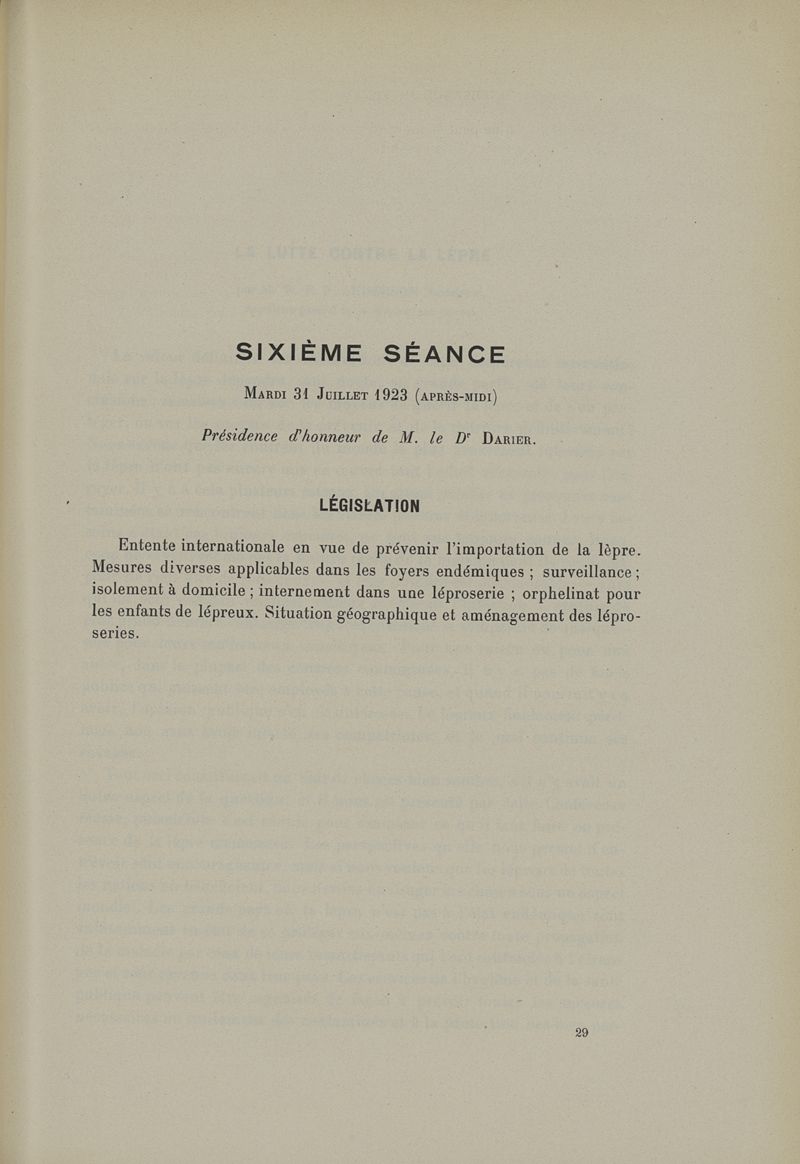 SIXIÈME SÉANCE

Mardi 31 Juillet 1923 (après-midi)

Présidence d'honneur de M. le Dr Darier.

LÉGISLATION

Entente internationale en vue de prévenir l'importation de la lèpre. Mesures diverses applicables dans les foyers endémiques ; surveillance ; isolement à domicile ; internement dans une léproserie ; orphelinat pour les enfants de lépreux. Situation géographique et aménagement des léproseries.

29